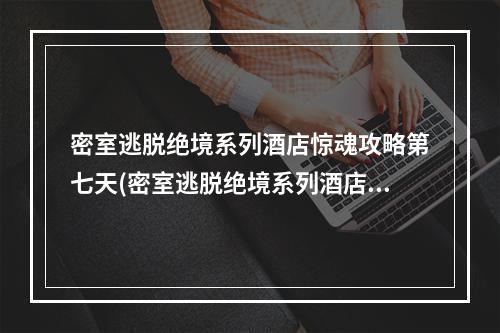 密室逃脱绝境系列酒店惊魂攻略第七天(密室逃脱绝境系列酒店...